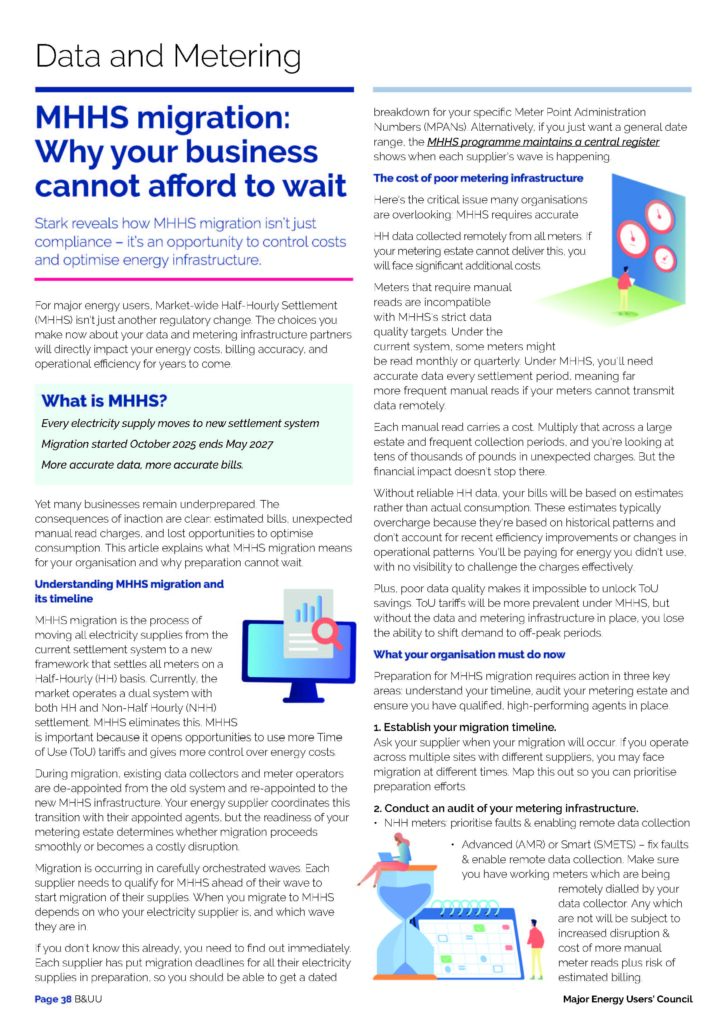 Data and Metering

MHHS migration: Why your business cannot afford to wait

Stark reveals how MHHS migration isn't just compliance – it's an opportunity to control costs and optimise energy infrastructure.

For major energy users, Market-wide Half-Hourly Settlement (MHHS) isn't just another regulatory change. The choices you make now about your data and metering infrastructure partners will directly impact your energy costs, billing accuracy, and operational efficiency for years to come.

What is MHHS?

Every electricity supply moves to new settlement system

Migration started October 2025 ends May 2027

More accurate data, more accurate bills.

Yet many businesses remain underprepared. The consequences of inaction are clear: estimated bills, unexpected manual read charges, and lost opportunities to optimise consumption. This article explains what MHHS migration means for your organisation and why preparation cannot wait.

Understanding MHHS migration and its timeline

MHHS migration is the process of moving all electricity supplies from the current settlement system to a new framework that settles all meters on a Half-Hourly (HH) basis. Currently, the market operates a dual system with both HH and Non-Half Hourly (NHH) settlement. MHHS eliminates this. MHHS is important because it opens opportunities to use more Time of Use (ToU) tariffs and gives more control over energy costs.

During migration, existing data collectors and meter operators are de-appointed from the old system and re-appointed to the new MHHS infrastructure. Your energy supplier coordinates this transition with their appointed agents, but the readiness of your metering estate determines whether migration proceeds smoothly or becomes a costly disruption.

Migration is occurring in carefully orchestrated waves. Each supplier needs to qualify for MHHS ahead of their wave to start migration of their supplies. When you migrate to MHHS depends on who your electricity supplier is, and which wave they are in.

If you don't know this already, you need to find out immediately. Each supplier has put migration deadlines for all their electricity supplies in preparation, so you should be able to get a dated breakdown for your specific Meter Point Administration Numbers (MPANs). Alternatively, if you just want a general date range, the MHHS programme maintains a central register shows when each supplier's wave is happening.

The cost of poor metering infrastructure

Here's the critical issue many organisations are overlooking. MHHS requires accurate HH data collected remotely from all meters. If your metering estate cannot deliver this, you will face significant additional costs.

Meters that require manual reads are incompatible with MHHS's strict data quality targets. Under the current system, some meters might be read monthly or quarterly. Under MHHS, you'll need accurate data every settlement period, meaning far more frequent manual reads if your meters cannot transmit data remotely.

Each manual read carries a cost. Multiply that across a large estate and frequent collection periods, and you're looking at tens of thousands of pounds in unexpected charges. But the financial impact doesn't stop there.

Without reliable HH data, your bills will be based on estimates rather than actual consumption. These estimates typically overcharge because they're based on historical patterns and don't account for recent efficiency improvements or changes in operational patterns. You'll be paying for energy you didn't use, with no visibility to challenge the charges effectively.

Plus, poor data quality makes it impossible to unlock ToU savings. ToU tariffs will be more prevalent under MHHS, but without the data and metering infrastructure in place, you lose the ability to shift demand to off-peak periods.

What your organisation must do now

Preparation for MHHS migration requires action in three key areas: understand your timeline, audit your metering estate and ensure you have qualified, high-performing agents in place.

1. Establish your migration timeline.
Ask your supplier when your migration will occur. If you operate across multiple sites with different suppliers, you may face migration at different times. Map this out so you can prioritise preparation efforts.

2. Conduct an audit of your metering infrastructure.
• NHH meters: prioritise faults & enabling remote data collection
• Advanced (AMR) or Smart (SMETS) – fix faults & enable remote data collection. Make sure you have working meters which are being remotely dialled by your data collector. Any which are not will be subject to increased disruption & cost of more manual meter reads plus risk of estimated billing.

Page 38 B&UU
Major Energy Users' Council